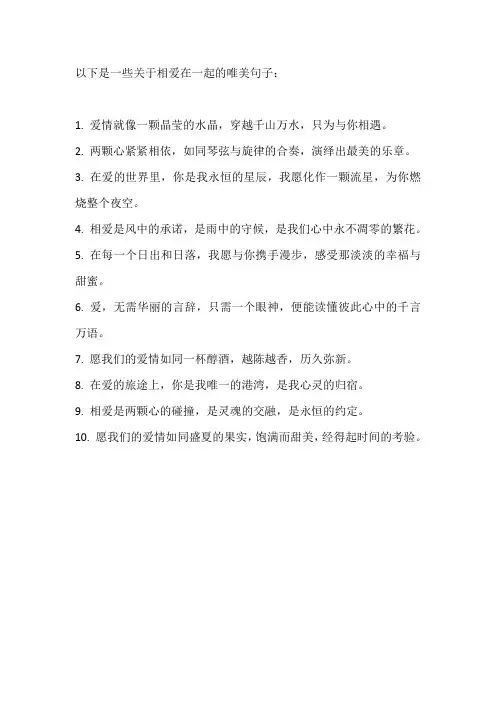 以下是一些关于相爱在一起的唯美句子：

1. 爱情就像一颗晶莹的水晶，穿越千山万水，只为与你相遇。

2. 两颗心紧紧相依，如同琴弦与旋律的合奏，演绎出最美的乐章。

3. 在爱的世界里，你是我永恒的星辰，我愿化作一颗流星，为你燃烧整个夜空。

4. 相爱是风中的承诺，是雨中的守候，是我们心中永不凋零的繁花。

5. 在每一个日出和日落，我愿与你携手漫步，感受那淡淡的幸福与甜蜜。

6. 爱，无需华丽的言辞，只需一个眼神，便能读懂彼此心中的千言万语。

7. 愿我们的爱情如同一杯醇酒，越陈越香，历久弥新。

8. 在爱的旅途上，你是我唯一的港湾，是我心灵的归宿。

9. 相爱是两颗心的碰撞，是灵魂的交融，是永恒的约定。

10. 愿我们的爱情如同盛夏的果实，饱满而甜美，经得起时间的考验。